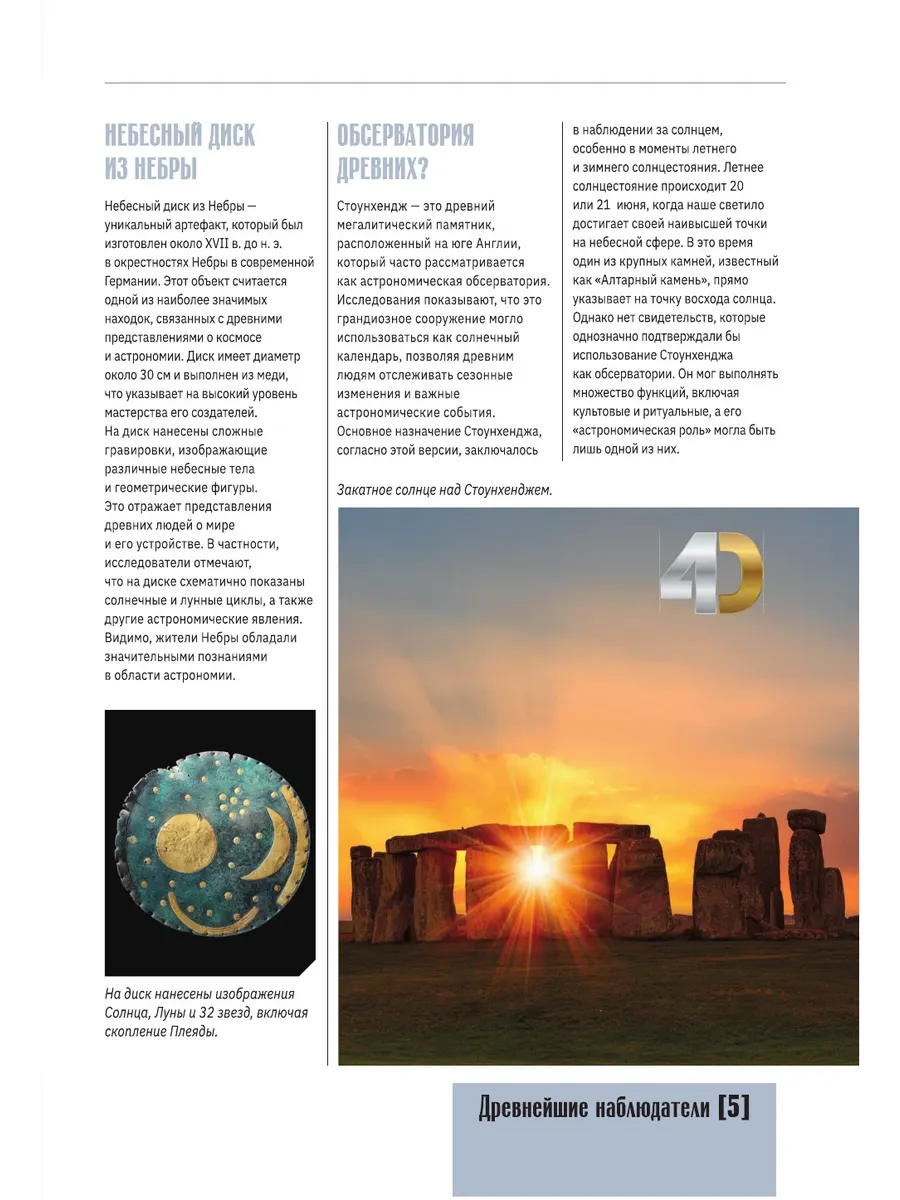 НЕБЕСНЫЙ ДИСК ИЗ НЕБРЫ

Небесный диск из Небры — уникальный артефакт, который был изготовлен около XVII в. до н. э. в окрестностях Небры в современной Германии. Этот объект считается одной из наиболее значимых находок, связанных с древними представлениями о космосе и астрономии. Диск имеет диаметр около 30 см и выполнен из меди, что указывает на высокий уровень мастерства его создателей. На диск нанесены сложные гравировки, изображающие различные небесные тела и геометрические фигуры. Это отражает представления древних людей о мире и его устройстве. В частности, исследователи отмечают, что на диске схематично показаны солнечные и лунные циклы, а также другие астрономические явления. Видимо, жители Небры обладали значительными познаниями в области астрономии.

На диск нанесены изображения Солнца, Луны и 32 звезд, включая скопление Плеяды.

ОБСЕРВАТОРИЯ ДРЕВНИХ?

Стоунхендж — это древний мегалитический памятник, расположенный на юге Англии, который часто рассматривается как астрономическая обсерватория. Исследования показывают, что это грандиозное сооружение могло использоваться как солнечный календарь, позволяя древним людям отслеживать сезонные изменения и важные астрономические события. Основное назначение Стоунхенджа, согласно этой версии, заключалось в наблюдении за солнцем, особенно в моменты летнего и зимнего солнцестояния. Летнее солнцестояние происходит 20 или 21 июня, когда наше светило достигает своей наивысшей точки на небесной сфере. В это время один из крупных камней, известный как «Алтарный камень», прямо указывает на точку восхода солнца. Однако нет свидетельств, которые однозначно подтверждали бы использование Стоунхенджа как обсерватории. Он мог выполнять множество функций, включая культовые и ритуальные, а его «астрономическая роль» могла быть лишь одной из них.

Закатное солнце над Стоунхенджем.

4D

Древнейшие наблюдатели [5]